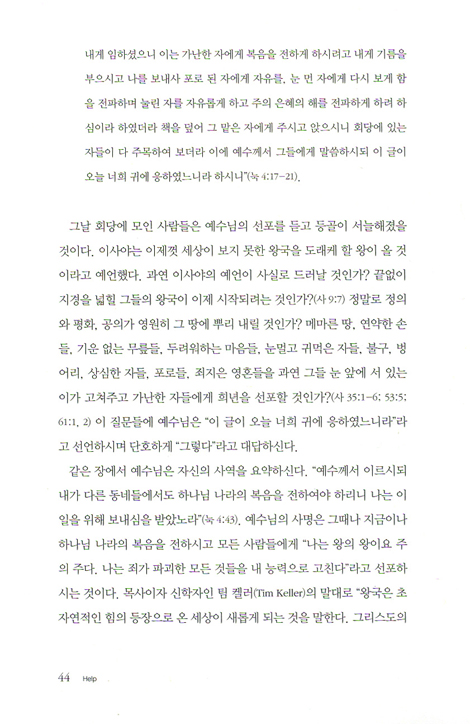 내게 임하셨으니 이는 가난한 자에게 복음을 전하게 하시려고 내게 기름을 부으시고 나를 보내사 포로 된 자에게 자유를, 눈 먼 자에게 다시 보게 함을 전파하며 눌린 자를 자유롭게 하고 주의 은혜의 해를 전파하게 하려 하심이라 하였더라 책을 덮어 그 맡은 자에게 주시고 앉으시니 회당에 있는 자들이 다 주목하여 보더라 이에 예수께서 그들에게 말씀하시되 이 글이 오늘 너희 귀에 응하였느니라 하시니"(눅 4:17-21).

그날 회당에 모인 사람들은 예수님의 선포를 듣고 등골이 서늘해졌을 것이다. 이사야는 이제껏 세상이 보지 못한 왕국을 도래케 할 왕이 올 것이라고 예언했다. 과연 이사야의 예언이 사실로 드러날 것인가? 끝없이 지경을 넓힐 그들의 왕국이 이제 시작되려는 것인가?(사 9:7) 정말로 정의와 평화, 공의가 영원히 그 땅에 뿌리 내릴 것인가? 메마른 땅, 연약한 손들, 기운 없는 무릎들, 두려워하는 마음들, 눈멀고 귀먹은 자들, 불구, 벙어리, 상심한 자들, 포로들, 죄지은 영혼들을 과연 그들 눈 앞에 서 있는 이가 고쳐주고 가난한 자들에게 희년을 선포할 것인가?(사 35:1-6; 53:5; 61:1, 2) 이 질문들에 예수님은 "이 글이 오늘 너희 귀에 응하였느니라"라고 선언하시며 단호하게 "그렇다"라고 대답하신다.

같은 장에서 예수님은 자신의 사역을 요약하신다. "예수께서 이르시되 내가 다른 동네들에서도 하나님 나라의 복음을 전하여야 하리니 나는 이 일을 위해 보내심을 받았노라"(눅 4:43). 예수님의 사명은 그때나 지금이나 하나님 나라의 복음을 전하시고 모든 사람들에게 "나는 왕의 왕이요 주의 주다. 나는 죄가 파괴한 모든 것들을 내 능력으로 고친다"라고 선포하시는 것이다. 목사이자 신학자인 팀 켈러(Tim Keller)의 말대로 "왕국은 초자연적인 힘의 등장으로 온 세상이 새롭게 되는 것을 말한다. 그리스도의

44 Help